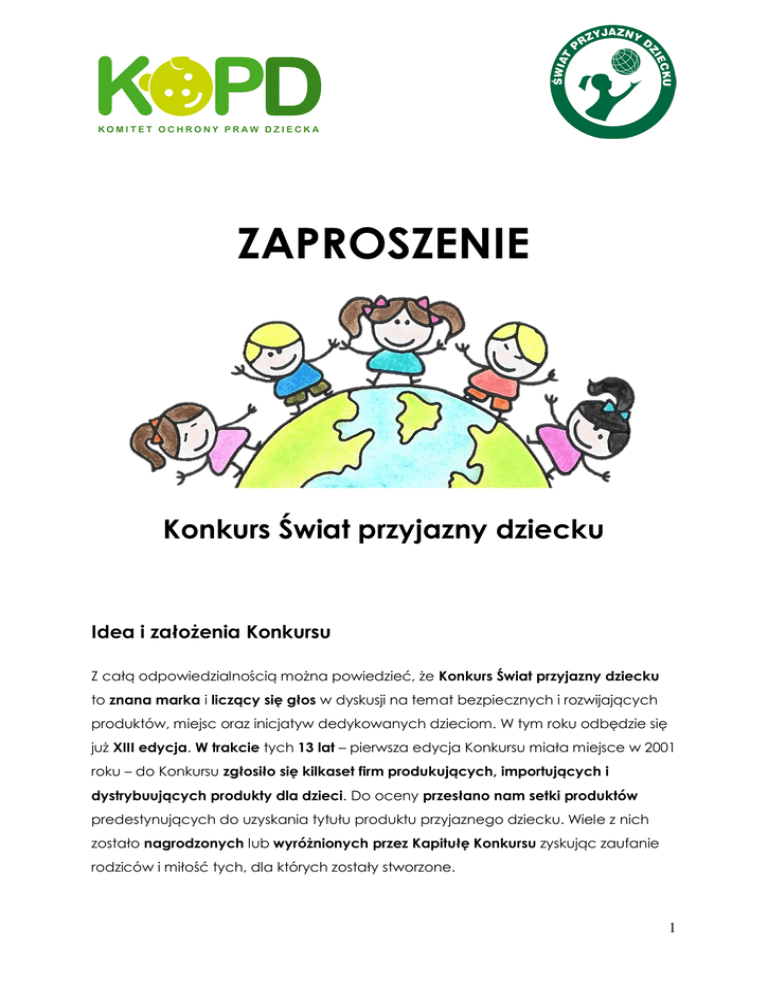 KOPD
KOMITET OCHRONY PRAW DZIECKA

ŚWIAT PRZYJAZNY DZIECKU

ZAPROSZENIE

Konkurs Świat przyjazny dziecku

Idea i założenia Konkursu

Z całą odpowiedzialnością można powiedzieć, że Konkurs Świat przyjazny dziecku to znana marka i liczący się głos w dyskusji na temat bezpiecznych i rozwijających produktów, miejsc oraz inicjatyw dedykowanych dzieciom. W tym roku odbędzie się już XIII edycja. W trakcie tych 13 lat – pierwsza edycja Konkursu miała miejsce w 2001 roku – do Konkursu zgłosiło się kilkaset firm produkujących, importujących i dystrybuujących produkty dla dzieci. Do oceny przesłano nam setki produktów predestynujących do uzyskania tytułu produktu przyjaznego dziecku. Wiele z nich zostało nagrodzonych lub wyróżnionych przez Kapitułę Konkursu zyskując zaufanie rodziców i miłość tych, dla których zostały stworzone.

1